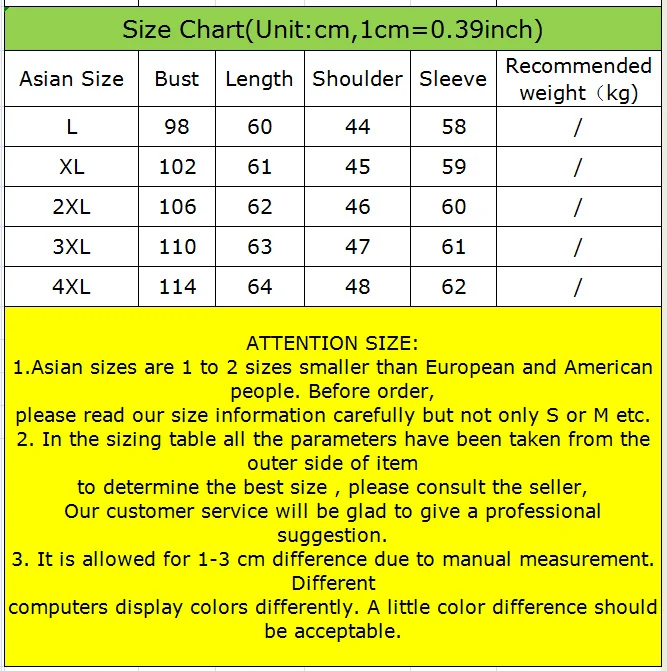 Size Chart(Unit:cm,1cm=0.39inch)

| Asian Size | Bust | Length | Shoulder | Sleeve | Recommended weight（kg) |
|---|---|---|---|---|---|
| L | 98 | 60 | 44 | 58 | / |
| XL | 102 | 61 | 45 | 59 | / |
| 2XL | 106 | 62 | 46 | 60 | / |
| 3XL | 110 | 63 | 47 | 61 | / |
| 4XL | 114 | 64 | 48 | 62 | / |

ATTENTION SIZE:
1.Asian sizes are 1 to 2 sizes smaller than European and American people. Before order,
please read our size information carefully but not only S or M etc.
2. In the sizing table all the parameters have been taken from the outer side of item
to determine the best size , please consult the seller,
Our customer service will be glad to give a professional suggestion.
3. It is allowed for 1-3 cm difference due to manual measurement. Different
computers display colors differently. A little color difference should be acceptable.